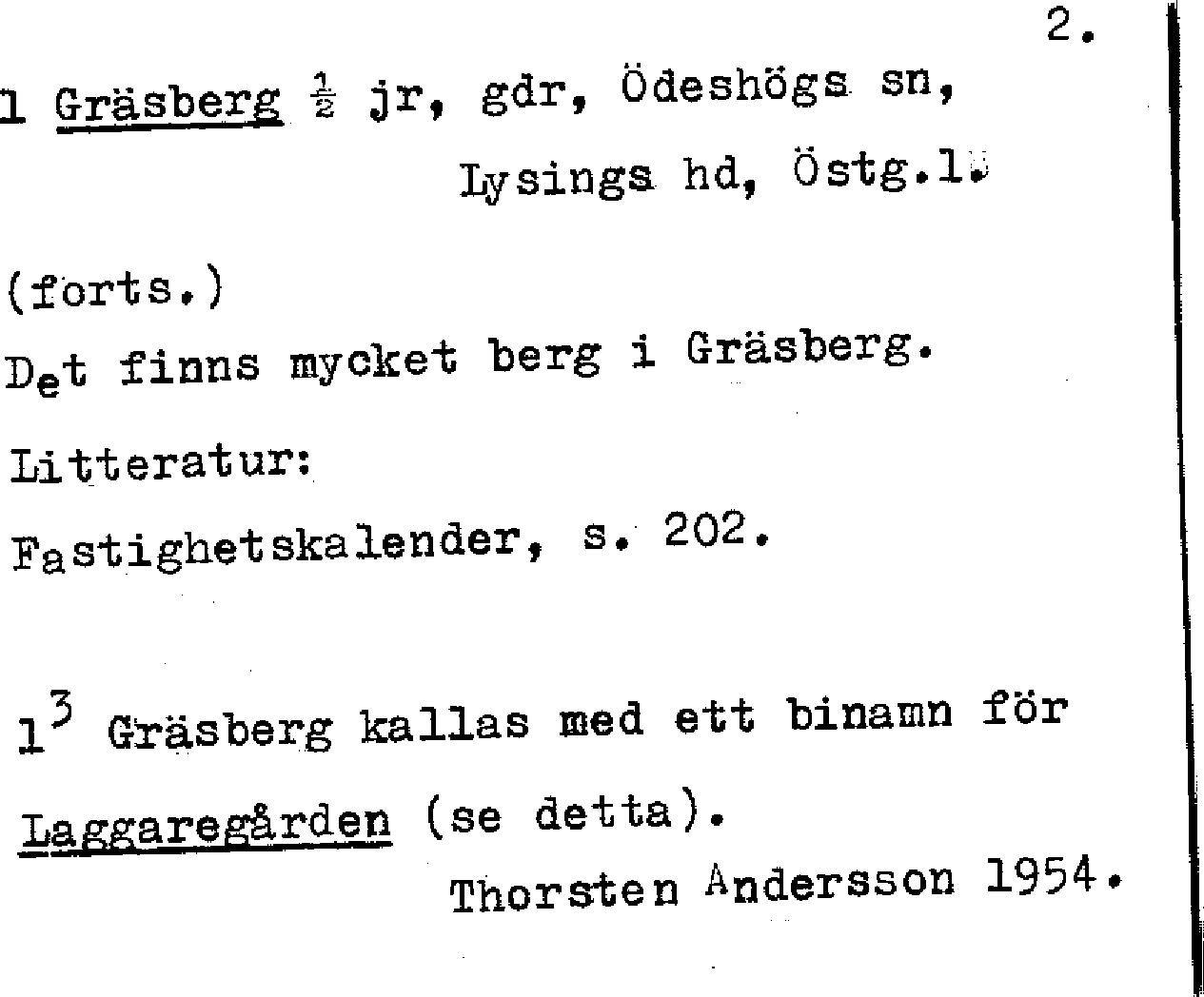 2.

1 Gräsberg $\frac{1}{2}$ jr, gdr, Ödeshögs sn, Lysings hd, Östg.l.

(forts.)

Det finns mycket berg i Gräsberg.

Litteratur:

Fastighetskalender, s. 202.

$1^3$ Gräsberg kallas med ett binamn för Laggaregården (se detta).

Thorsten Andersson 1954.